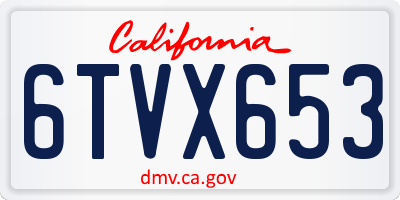 California

6TVX653

dmv.ca.gov